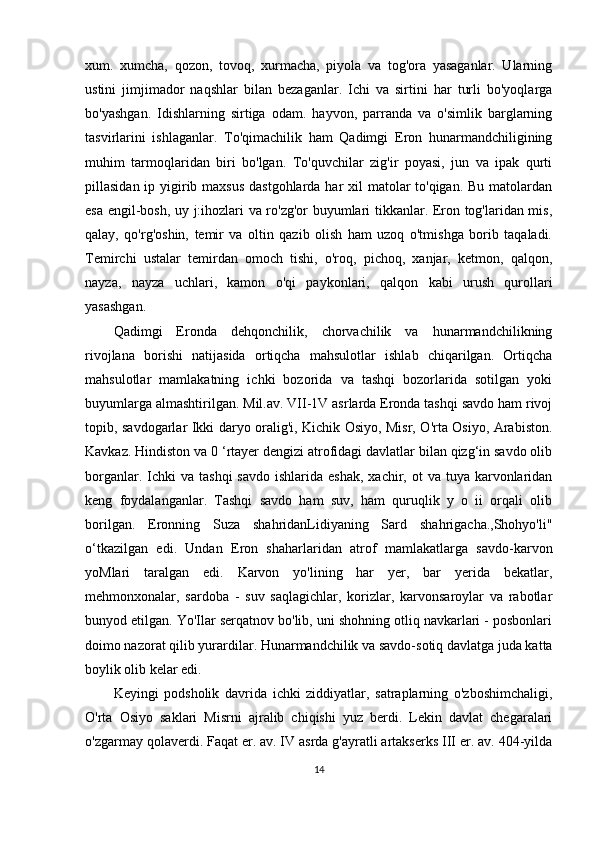 xum.  xumcha,  qozon,  tovoq,  xurmacha,  piyola  va  tog'ora  yasaganlar.  Ularning ustini  jimjimador  naqshlar  bilan  bezaganlar.  Ichi  va  sirtini  har  turli  bo'yoqlarga bo'yashgan.  Idishlarning  sirtiga  odam.  hayvon,  parranda  va  o'simlik  barglarning tasvirlarini  ishlaganlar.  To'qimachilik  ham  Qadimgi  Eron  hunarmandchiligining muhim  tarmoqlaridan  biri  bo'lgan.  To'quvchilar  zig'ir  poyasi,  jun  va  ipak  qurti pillasidan ip yigirib maxsus dastgohlarda har xil matolar to'qigan. Bu matolardan esa engil-bosh, uy j:ihozlari va ro'zg'or buyumlari tikkanlar. Eron tog'laridan mis, qalay,  qo'rg'oshin,  temir  va  oltin  qazib  olish  ham  uzoq  o'tmishga  borib  taqaladi. Temirchi  ustalar  temirdan  omoch  tishi,  o'roq,  pichoq,  xanjar,  ketmon,  qalqon, nayza,  nayza  uchlari,  kamon  o'qi  paykonlari,  qalqon  kabi  urush  qurollari yasashgan.

Qadimgi  Eronda  dehqonchilik,  chorvachilik  va  hunarmandchilikning rivojlana  borishi  natijasida  ortiqcha  mahsulotlar  ishlab  chiqarilgan.  Ortiqcha mahsulotlar  mamlakatning  ichki  bozorida  va  tashqi  bozorlarida  sotilgan  yoki buyumlarga almashtirilgan. Mil.av. VII-1V asrlarda Eronda tashqi savdo ham rivoj topib, savdogarlar Ikki daryo oralig'i, Kichik Osiyo, Misr, O'rta Osiyo, Arabiston. Kavkaz. Hindiston va 0 ‘rtayer dengizi atrofidagi davlatlar bilan qizg‘in savdo olib borganlar. Ichki va tashqi savdo ishlarida eshak, xachir, ot va tuya karvonlaridan keng  foydalanganlar.  Tashqi  savdo  ham  suv,  ham  quruqlik  y  o  ii  orqali  olib borilgan.  Eronning  Suza  shahridanLidiyaning  Sard  shahrigacha.,Shohyo'li" o‘tkazilgan  edi.  Undan  Eron  shaharlaridan  atrof  mamlakatlarga  savdo-karvon yoMlari  taralgan  edi.  Karvon  yo'lining  har  yer,  bar  yerida  bekatlar, mehmonxonalar,  sardoba  -  suv  saqlagichlar,  korizlar,  karvonsaroylar  va  rabotlar bunyod etilgan. Yo'Ilar serqatnov bo'lib, uni shohning otliq navkarlari - posbonlari doimo nazorat qilib yurardilar. Hunarmandchilik va savdo-sotiq davlatga juda katta boylik olib kelar edi.

Keyingi  podsholik  davrida  ichki  ziddiyatlar,  satraplarning  o'zboshimchaligi, O'rta  Osiyo  saklari  Misrni  ajralib  chiqishi  yuz  berdi.  Lekin  davlat  chegaralari o'zgarmay qolaverdi. Faqat er. av. IV asrda g'ayratli artakserks III er. av. 404-yilda

14